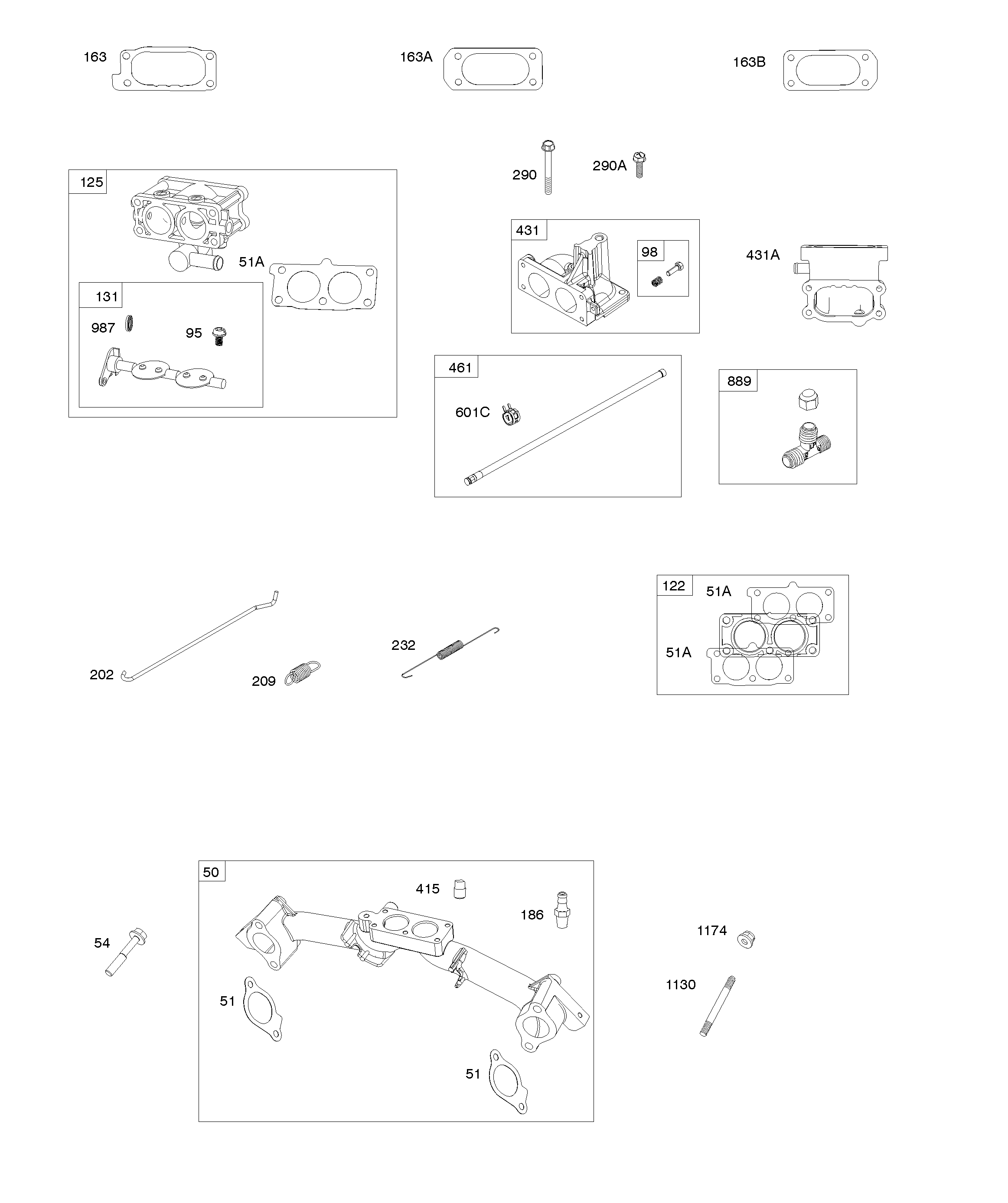 163
163A
163B

125
51A
131
987
95

290
290A
431
98
431A

461
601C
889

202
209
232
122
51A
51A

50
415
186
54
51
51
1174
1130